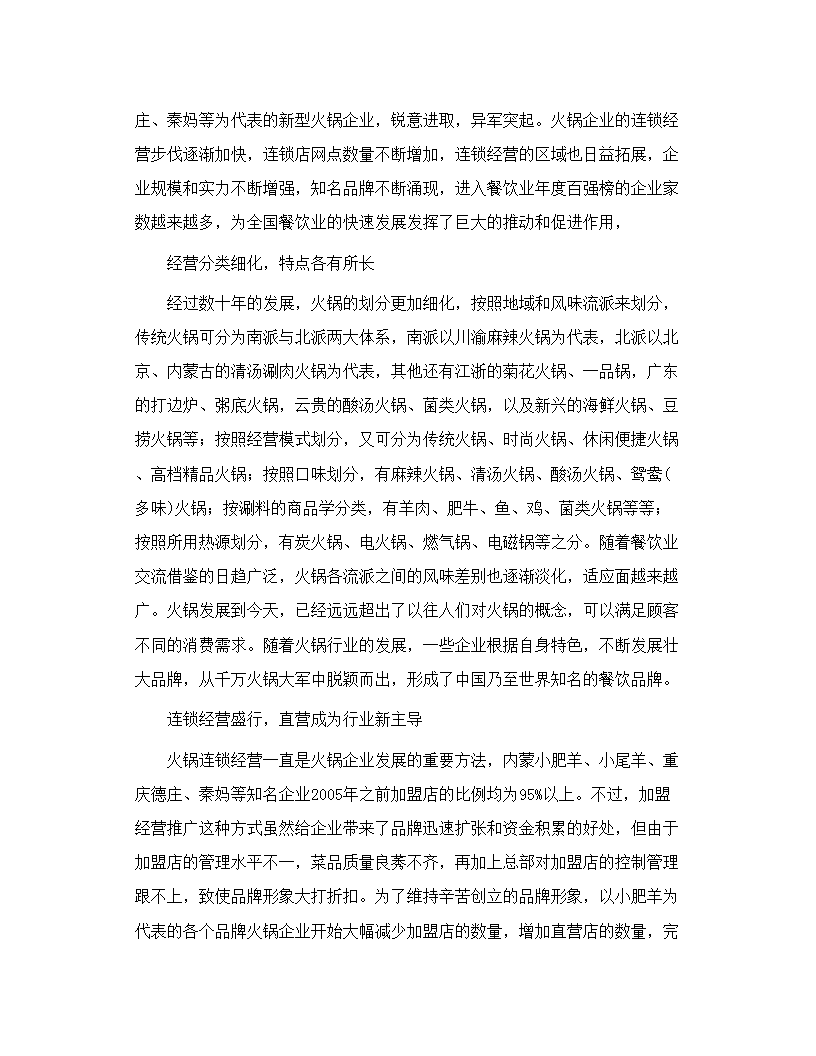 庄、秦妈等为代表的新型火锅企业，锐意进取，异军突起。火锅企业的连锁经营步伐逐渐加快，连锁店网点数量不断增加，连锁经营的区域也日益拓展，企业规模和实力不断增强，知名品牌不断涌现，进入餐饮业年度百强榜的企业家数越来越多，为全国餐饮业的快速发展发挥了巨大的推动和促进作用，

经营分类细化，特点各有所长

经过数十年的发展，火锅的划分更加细化，按照地域和风味流派来划分，传统火锅可分为南派与北派两大体系，南派以川渝麻辣火锅为代表，北派以北京、内蒙古的清汤涮肉火锅为代表，其他还有江浙的菊花火锅、一品锅，广东的打边炉、粥底火锅，云贵的酸汤火锅、菌类火锅，以及新兴的海鲜火锅、豆捞火锅等；按照经营模式划分，又可分为传统火锅、时尚火锅、休闲便捷火锅、高档精品火锅；按照口味划分，有麻辣火锅、清汤火锅、酸汤火锅、鸳鸯(多味)火锅；按涮料的商品学分类，有羊肉、肥牛、鱼、鸡、菌类火锅等等；按照所用热源划分，有炭火锅、电火锅、燃气锅、电磁锅等之分。随着餐饮业交流借鉴的日趋广泛，火锅各流派之间的风味差别也逐渐淡化，适应面越来越广。火锅发展到今天，已经远远超出了以往人们对火锅的概念，可以满足顾客不同的消费需求。随着火锅行业的发展，一些企业根据自身特色，不断发展壮大品牌，从千万火锅大军中脱颖而出，形成了中国乃至世界知名的餐饮品牌。

连锁经营盛行，直营成为行业新主导

火锅连锁经营一直是火锅企业发展的重要方法，内蒙小肥羊、小尾羊、重庆德庄、秦妈等知名企业2005年之前加盟店的比例均为95%以上。不过，加盟经营推广这种方式虽然给企业带来了品牌迅速扩张和资金积累的好处，但由于加盟店的管理水平不一，菜品质量良莠不齐，再加上总部对加盟店的控制管理跟不上，致使品牌形象大打折扣。为了维持辛苦创立的品牌形象，以小肥羊为代表的各个品牌火锅企业开始大幅减少加盟店的数量，增加直营店的数量，完